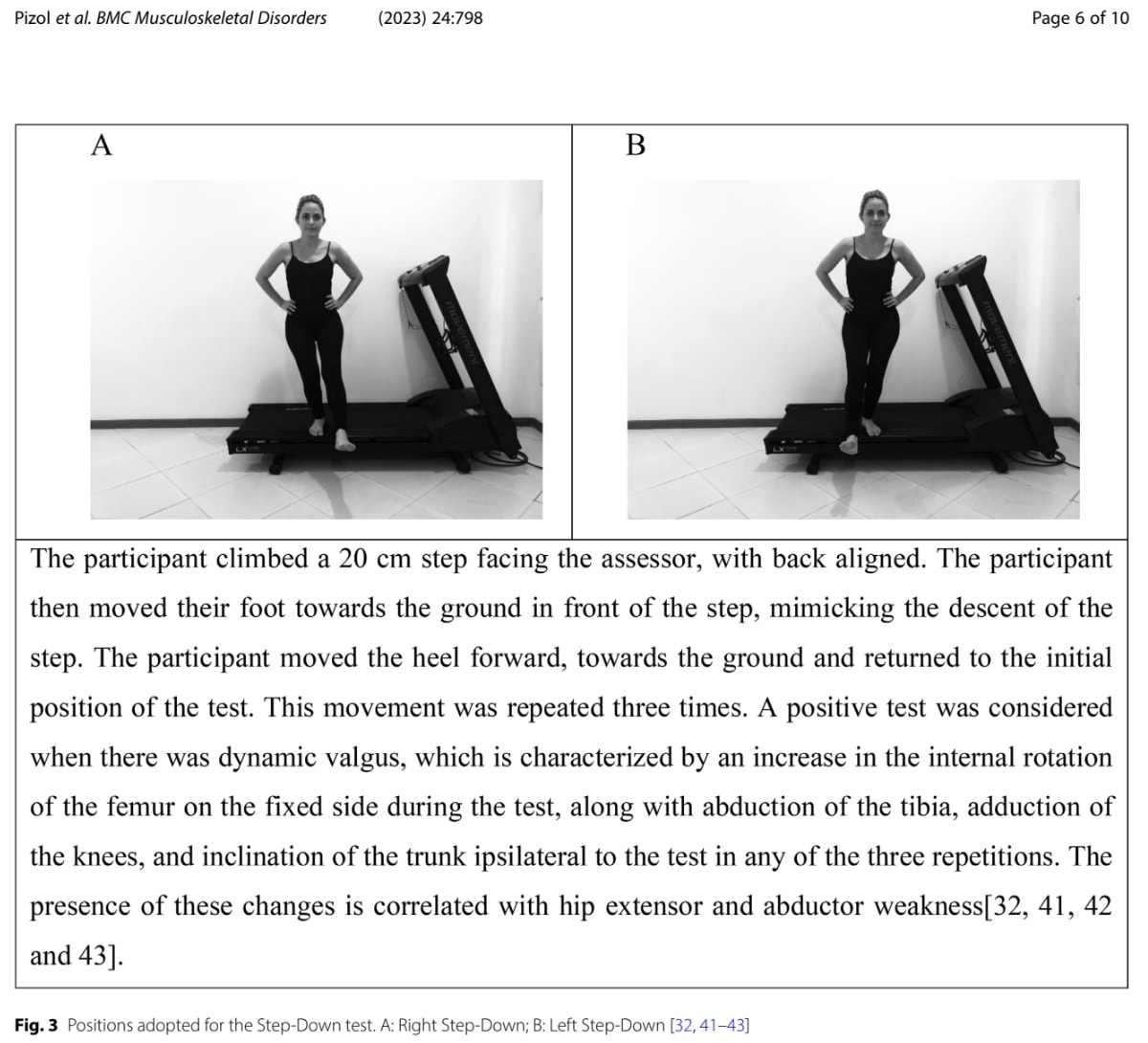 Pizol et al. BMC Musculoskeletal Disorders (2023) 24:798 Page 6 of 10

A

B

The participant climbed a 20 cm step facing the assessor, with back aligned. The participant then moved their foot towards the ground in front of the step, mimicking the descent of the step. The participant moved the heel forward, towards the ground and returned to the initial position of the test. This movement was repeated three times. A positive test was considered when there was dynamic valgus, which is characterized by an increase in the internal rotation of the femur on the fixed side during the test, along with abduction of the tibia, adduction of the knees, and inclination of the trunk ipsilateral to the test in any of the three repetitions. The presence of these changes is correlated with hip extensor and abductor weakness[32, 41, 42 and 43].

Fig. 3 Positions adopted for the Step-Down test. A: Right Step-Down; B: Left Step-Down [32, 41–43]